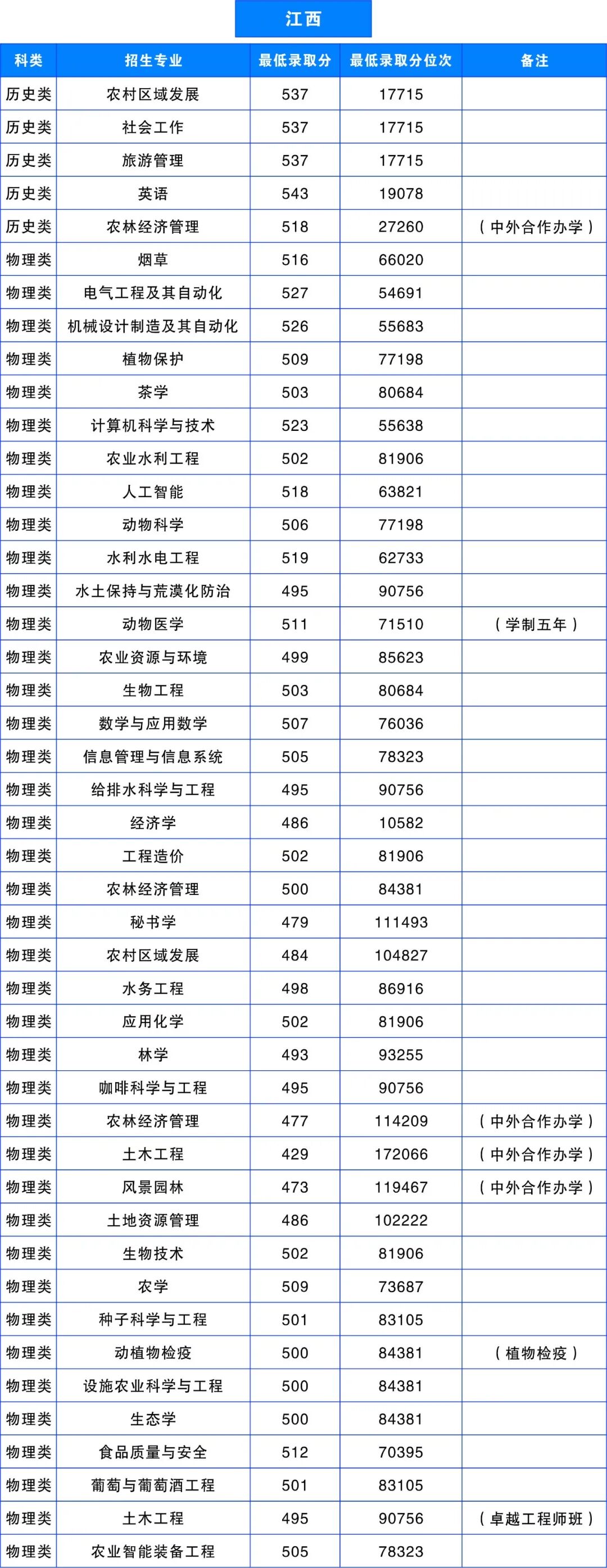 江西

| 科类 | 招生专业 | 最低录取分 | 最低录取分位次 | 备注 |
|---|---|---|---|---|
| 历史类 | 农村区域发展 | 537 | 17715 | |
| 历史类 | 社会工作 | 537 | 17715 | |
| 历史类 | 旅游管理 | 537 | 17715 | |
| 历史类 | 英语 | 543 | 19078 | |
| 历史类 | 农林经济管理 | 518 | 27260 | （中外合作办学） |
| 物理类 | 烟草 | 516 | 66020 | |
| 物理类 | 电气工程及其自动化 | 527 | 54691 | |
| 物理类 | 机械设计制造及其自动化 | 526 | 55683 | |
| 物理类 | 植物保护 | 509 | 77198 | |
| 物理类 | 茶学 | 503 | 80684 | |
| 物理类 | 计算机科学与技术 | 523 | 55638 | |
| 物理类 | 农业水利工程 | 502 | 81906 | |
| 物理类 | 人工智能 | 518 | 63821 | |
| 物理类 | 动物科学 | 506 | 77198 | |
| 物理类 | 水利水电工程 | 519 | 62733 | |
| 物理类 | 水土保持与荒漠化防治 | 495 | 90756 | |
| 物理类 | 动物医学 | 511 | 71510 | （学制五年） |
| 物理类 | 农业资源与环境 | 499 | 85623 | |
| 物理类 | 生物工程 | 503 | 80684 | |
| 物理类 | 数学与应用数学 | 507 | 76036 | |
| 物理类 | 信息管理与信息系统 | 505 | 78323 | |
| 物理类 | 给排水科学与工程 | 495 | 90756 | |
| 物理类 | 经济学 | 486 | 10582 | |
| 物理类 | 工程造价 | 502 | 81906 | |
| 物理类 | 农林经济管理 | 500 | 84381 | |
| 物理类 | 秘书学 | 479 | 111493 | |
| 物理类 | 农村区域发展 | 484 | 104827 | |
| 物理类 | 水务工程 | 498 | 86916 | |
| 物理类 | 应用化学 | 502 | 81906 | |
| 物理类 | 林学 | 493 | 93255 | |
| 物理类 | 咖啡科学与工程 | 495 | 90756 | |
| 物理类 | 农林经济管理 | 477 | 114209 | （中外合作办学） |
| 物理类 | 土木工程 | 429 | 172066 | （中外合作办学） |
| 物理类 | 风景园林 | 473 | 119467 | （中外合作办学） |
| 物理类 | 土地资源管理 | 486 | 102222 | |
| 物理类 | 生物技术 | 502 | 81906 | |
| 物理类 | 农学 | 509 | 73687 | |
| 物理类 | 种子科学与工程 | 501 | 83105 | |
| 物理类 | 动植物检疫 | 500 | 84381 | （植物检疫） |
| 物理类 | 设施农业科学与工程 | 500 | 84381 | |
| 物理类 | 生态学 | 500 | 84381 | |
| 物理类 | 食品质量与安全 | 512 | 70395 | |
| 物理类 | 葡萄与葡萄酒工程 | 501 | 83105 | |
| 物理类 | 土木工程 | 495 | 90756 | （卓越工程师班） |
| 物理类 | 农业智能装备工程 | 505 | 78323 | |